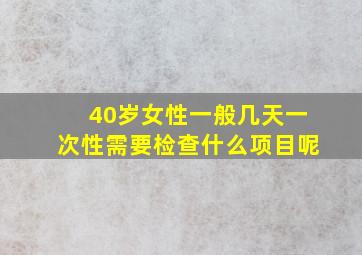 40岁女性一般几天一次性需要检查什么项目呢